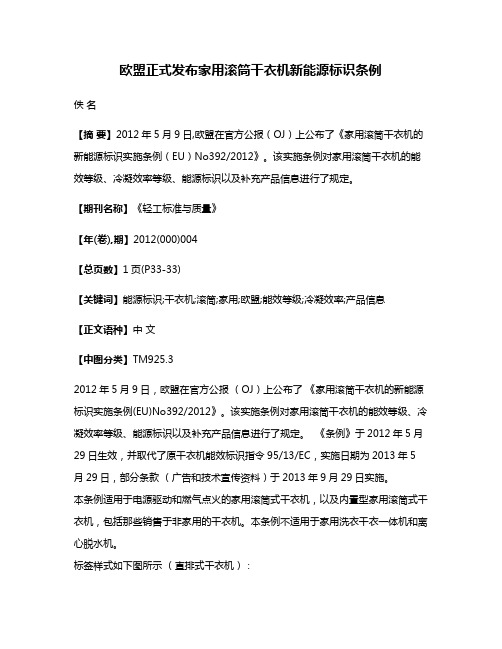 欧盟正式发布家用滚筒干衣机新能源标识条例

佚 名

【摘 要】2012 年 5 月 9 日,欧盟在官方公报（OJ）上公布了《家用滚筒干衣机的新能源标识实施条例（EU）No392/2012》。该实施条例对家用滚筒干衣机的能效等级、冷凝效率等级、能源标识以及补充产品信息进行了规定。

【期刊名称】《轻工标准与质量》

【年(卷),期】2012(000)004

【总页数】1 页(P33-33)

【关键词】能源标识;干衣机;滚筒;家用;欧盟;能效等级;冷凝效率;产品信息

【正文语种】中 文

【中图分类】TM925.3

2012 年 5 月 9 日，欧盟在官方公报（OJ）上公布了《家用滚筒干衣机的新能源标识实施条例(EU)No392/2012》。该实施条例对家用滚筒干衣机的能效等级、冷凝效率等级、能源标识以及补充产品信息进行了规定。《条例》于 2012 年 5 月 29 日生效，并取代了原干衣机能效标识指令 95/13/EC，实施日期为 2013 年 5 月 29 日，部分条款（广告和技术宣传资料）于 2013 年 9 月 29 日实施。
本条例适用于电源驱动和燃气点火的家用滚筒式干衣机，以及内置型家用滚筒式干衣机，包括那些销售于非家用的干衣机。本条例不适用于家用洗衣干衣一体机和离心脱水机。
标签样式如下图所示（直排式干衣机）：